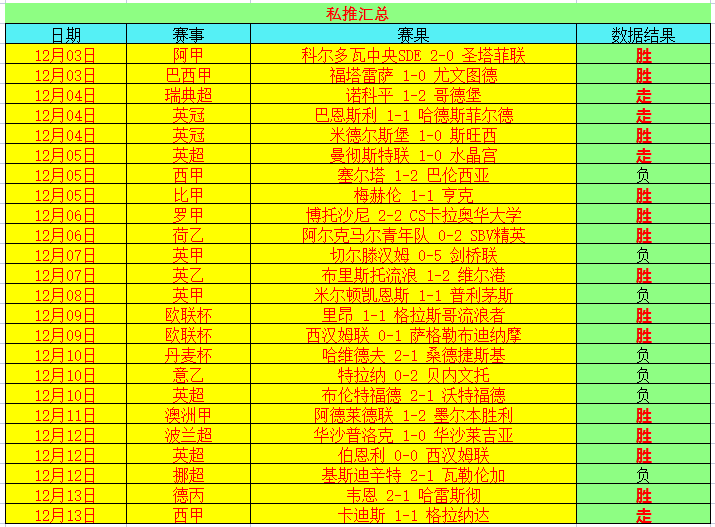 私推汇总

| 日期 | 赛事 | 赛果 | 数据结果 |
|---|---|---|---|
| 12月03日 | 阿甲 | 科尔多瓦中央SDE 2-0 圣塔菲联 | 胜 |
| 12月03日 | 巴西甲 | 福塔雷萨 1-0 尤文图德 | 胜 |
| 12月04日 | 瑞典超 | 诺科平 1-2 哥德堡 | 走 |
| 12月04日 | 英冠 | 巴恩斯利 1-1 哈德斯菲尔德 | 走 |
| 12月04日 | 英冠 | 米德尔斯堡 1-0 斯旺西 | 胜 |
| 12月05日 | 英超 | 曼彻斯特联 1-0 水晶宫 | 走 |
| 12月05日 | 西甲 | 塞尔塔 1-2 巴伦西亚 | 负 |
| 12月05日 | 比甲 | 梅赫伦 1-1 亨克 | 胜 |
| 12月06日 | 罗甲 | 博托沙尼 2-2 CS卡拉奥华大学 | 胜 |
| 12月06日 | 荷乙 | 阿尔克马尔青年队 0-2 SBV精英 | 胜 |
| 12月07日 | 英甲 | 切尔滕汉姆 0-5 剑桥联 | 负 |
| 12月07日 | 英乙 | 布里斯托流浪 1-2 维尔港 | 胜 |
| 12月08日 | 英甲 | 米尔顿凯恩斯 1-1 普利茅斯 | 负 |
| 12月09日 | 欧联杯 | 里昂 1-1 格拉斯哥流浪者 | 胜 |
| 12月09日 | 欧联杯 | 西汉姆联 0-1 萨格勒布迪纳摩 | 胜 |
| 12月10日 | 丹麦杯 | 哈维德夫 2-1 桑德捷斯基 | 负 |
| 12月10日 | 意乙 | 特拉纳 0-2 贝内文托 | 负 |
| 12月10日 | 英超 | 布伦特福德 2-1 沃特福德 | 负 |
| 12月11日 | 澳洲甲 | 阿德莱德联 1-2 墨尔本胜利 | 胜 |
| 12月12日 | 波兰超 | 华沙普洛克 1-0 华沙莱吉亚 | 胜 |
| 12月12日 | 英超 | 伯恩利 0-0 西汉姆联 | 胜 |
| 12月12日 | 挪超 | 基斯迪辛特 2-1 瓦勒伦加 | 负 |
| 12月13日 | 德丙 | 韦恩 2-1 哈雷斯彻 | 胜 |
| 12月13日 | 西甲 | 卡迪斯 1-1 格拉纳达 | 走 |